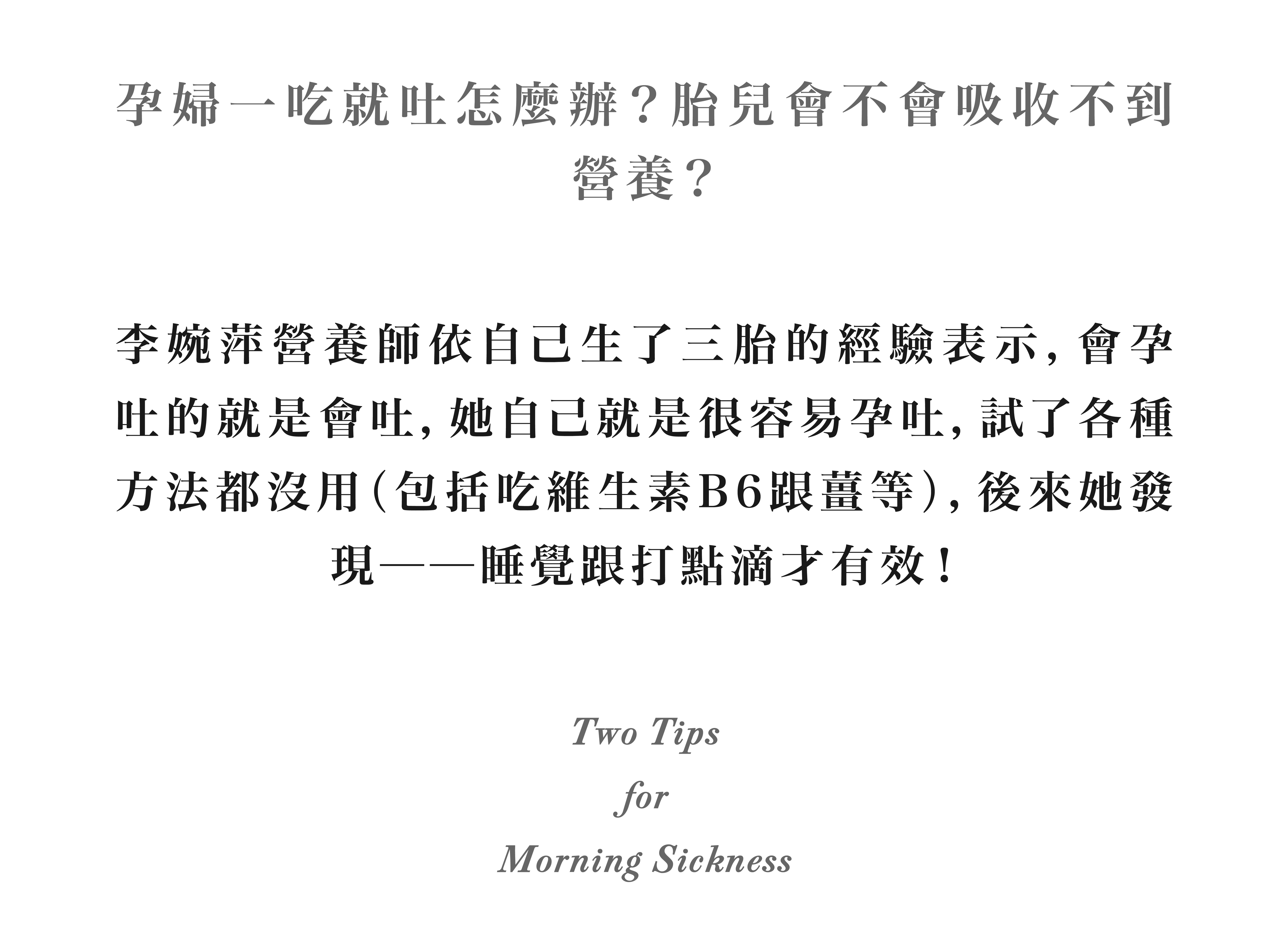 孕婦一吃就吐怎麼辦?胎兒會不會吸收不到營養?

李婉萍營養師依自己生了三胎的經驗表示,會孕吐的就是會吐,她自己就是很容易孕吐,試了各種方法都沒用(包括吃維生素B6跟薑等),後來她發現——睡覺跟打點滴才有效!

Two Tips
for
Morning Sickness